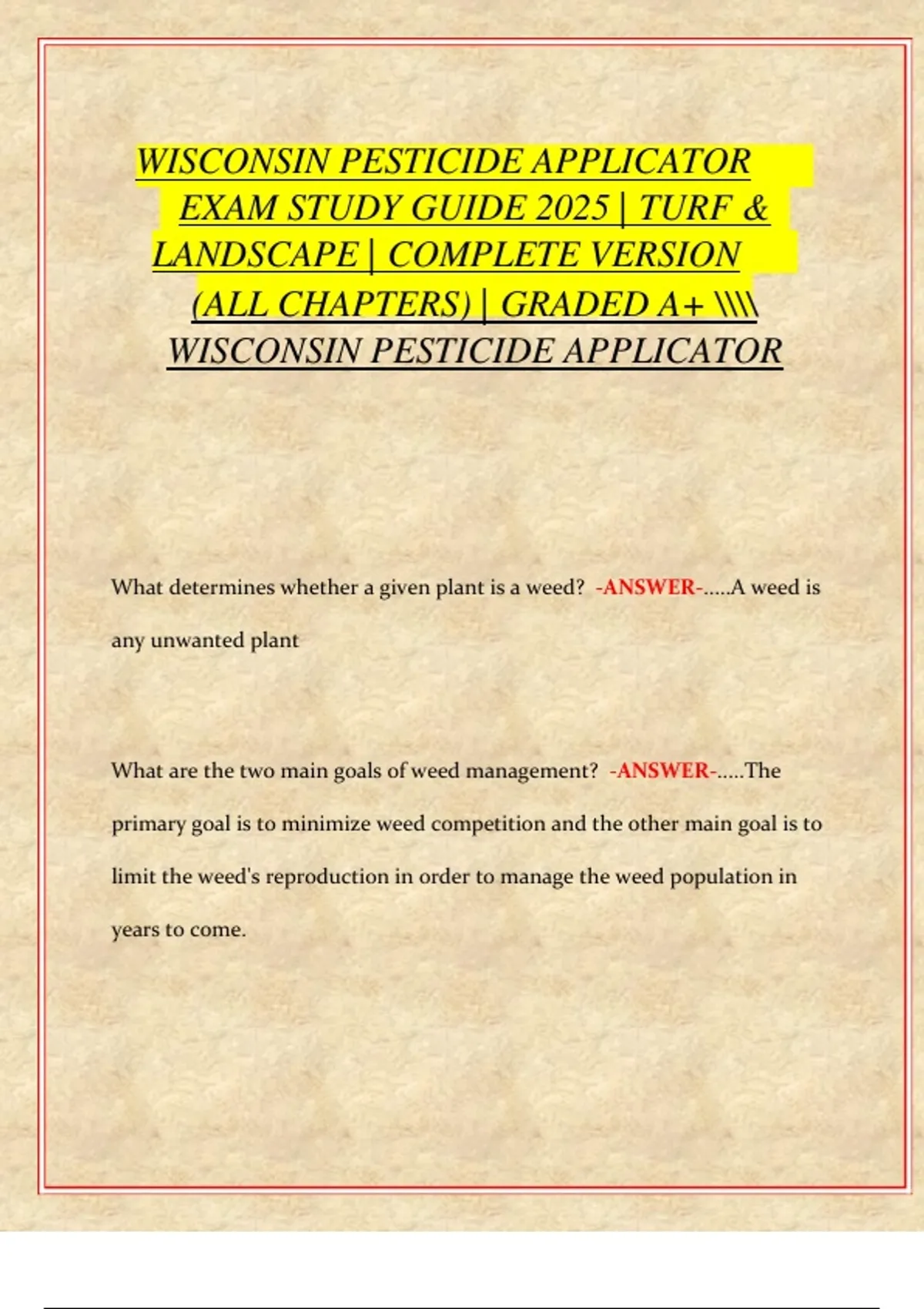 WISCONSIN PESTICIDE APPLICATOR EXAM STUDY GUIDE 2025 | TURF & LANDSCAPE | COMPLETE VERSION (ALL CHAPTERS) | GRADED A+ \\\\ WISCONSIN PESTICIDE APPLICATOR

What determines whether a given plant is a weed? -ANSWER-.....A weed is any unwanted plant

What are the two main goals of weed management? -ANSWER-.....The primary goal is to minimize weed competition and the other main goal is to limit the weed's reproduction in order to manage the weed population in years to come.